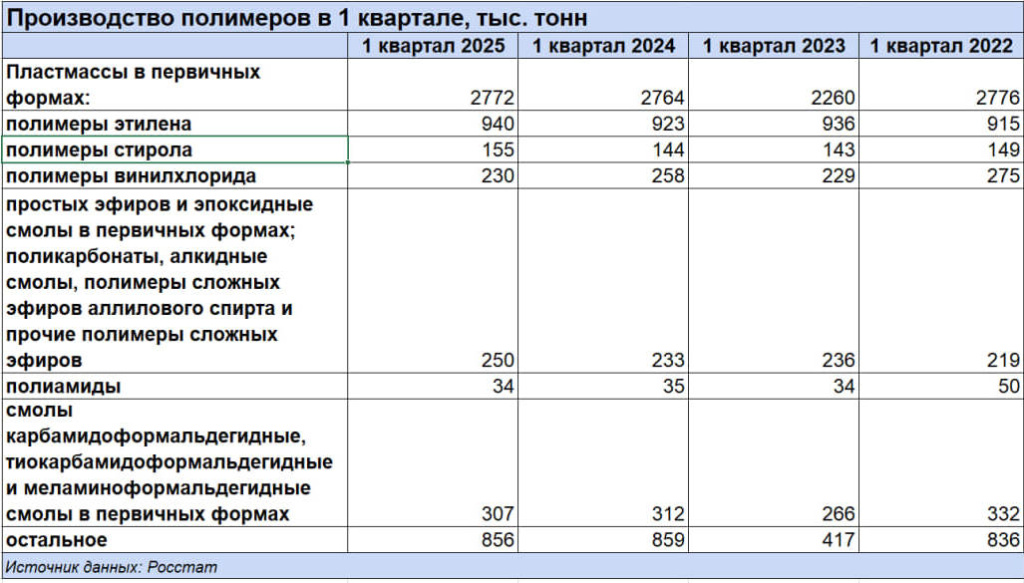 Производство полимеров в 1 квартале, тыс. тонн

| | 1 квартал 2025 | 1 квартал 2024 | 1 квартал 2023 | 1 квартал 2022 |
|---|---|---|---|---|
| Пластмассы в первичных формах: | 2772 | 2764 | 2260 | 2776 |
| полимеры этилена | 940 | 923 | 936 | 915 |
| полимеры стирола | 155 | 144 | 143 | 149 |
| полимеры винилхлорида | 230 | 258 | 229 | 275 |
| простых эфиров и эпоксидные смолы в первичных формах; поликарбонаты, алкидные смолы, полимеры сложных эфиров аллилового спирта и прочие полимеры сложных эфиров | 250 | 233 | 236 | 219 |
| полиамиды | 34 | 35 | 34 | 50 |
| смолы карбамидоформальдегидные, тиокарбамидоформальдегидные и меламиноформальдегидные смолы в первичных формах | 307 | 312 | 266 | 332 |
| остальное | 856 | 859 | 417 | 836 |

Источник данных: Росстат